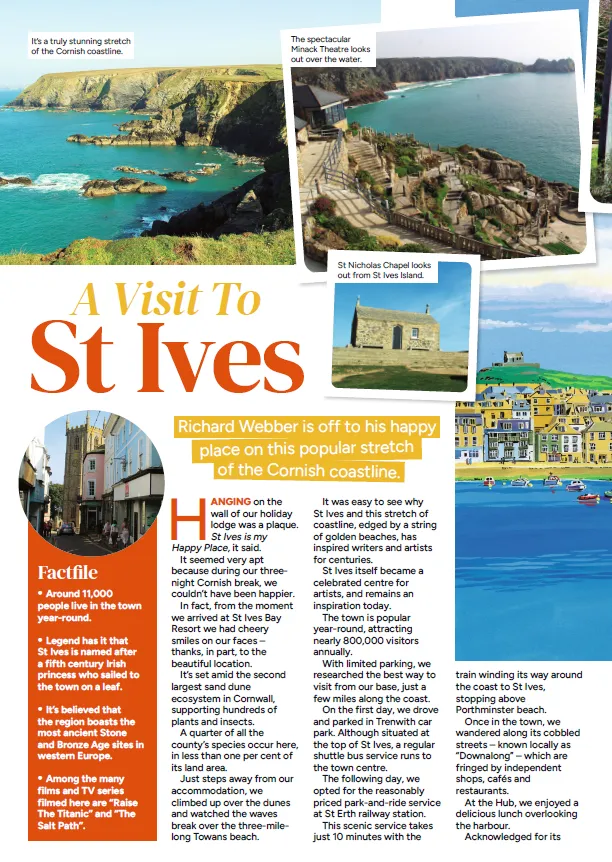 It's a truly stunning stretch of the Cornish coastline.

The spectacular Minack Theatre looks out over the water.

St Nicholas Chapel looks out from St Ives Island.

A Visit To

St Ives

Richard Webber is off to his happy place on this popular stretch of the Cornish coastline.

Factfile

• Around 11,000 people live in the town year-round.

• Legend has it that St Ives is named after a fifth century Irish princess who sailed to the town on a leaf.

• It's believed that the region boasts the most ancient Stone and Bronze Age sites in western Europe.

• Among the many films and TV series filmed here are "Raise The Titanic" and "The Salt Path".

HANGING on the wall of our holiday lodge was a plaque. St Ives is my Happy Place, it said.

It seemed very apt because during our three-night Cornish break, we couldn't have been happier.

In fact, from the moment we arrived at St Ives Bay Resort we had cheery smiles on our faces – thanks, in part, to the beautiful location.

It's set amid the second largest sand dune ecosystem in Cornwall, supporting hundreds of plants and insects.

A quarter of all the county's species occur here, in less than one per cent of its land area.

Just steps away from our accommodation, we climbed up over the dunes and watched the waves break over the three-mile-long Towans beach.

It was easy to see why St Ives and this stretch of coastline, edged by a string of golden beaches, has inspired writers and artists for centuries.

St Ives itself became a celebrated centre for artists, and remains an inspiration today.

The town is popular year-round, attracting nearly 800,000 visitors annually.

With limited parking, we researched the best way to visit from our base, just a few miles along the coast.

On the first day, we drove and parked in Trenwith car park. Although situated at the top of St Ives, a regular shuttle bus service runs to the town centre.

The following day, we opted for the reasonably priced park-and-ride service at St Erth railway station.

This scenic service takes just 10 minutes with the train winding its way around the coast to St Ives, stopping above Porthminster beach.

Once in the town, we wandered along its cobbled streets – known locally as "Downalong" – which are fringed by independent shops, cafés and restaurants.

At the Hub, we enjoyed a delicious lunch overlooking the harbour.

Acknowledged for its